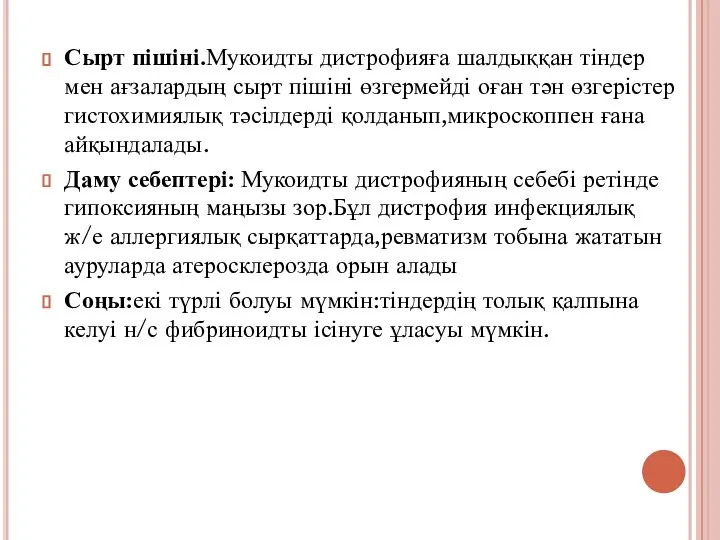 Сырт пішіні.Мукоидты дистрофияға шалдыққан тіндер мен ағзалардың сырт пішіні өзгермейді оған тән өзгерістер гистохимиялық тәсілдерді қолданып,микроскоппен ғана айқындалады.

Даму себептері: Мукоидты дистрофияның себебі ретінде гипоксияның маңызы зор.Бұл дистрофия инфекциялық ж/е аллергиялық сырқаттарда,ревматизм тобына жататын ауруларда атеросклерозда орын алады

Соңы:екі түрлі болуы мүмкін:тіндердің толық қалпына келуі н/с фибриноидты ісінуге ұласуы мүмкін.